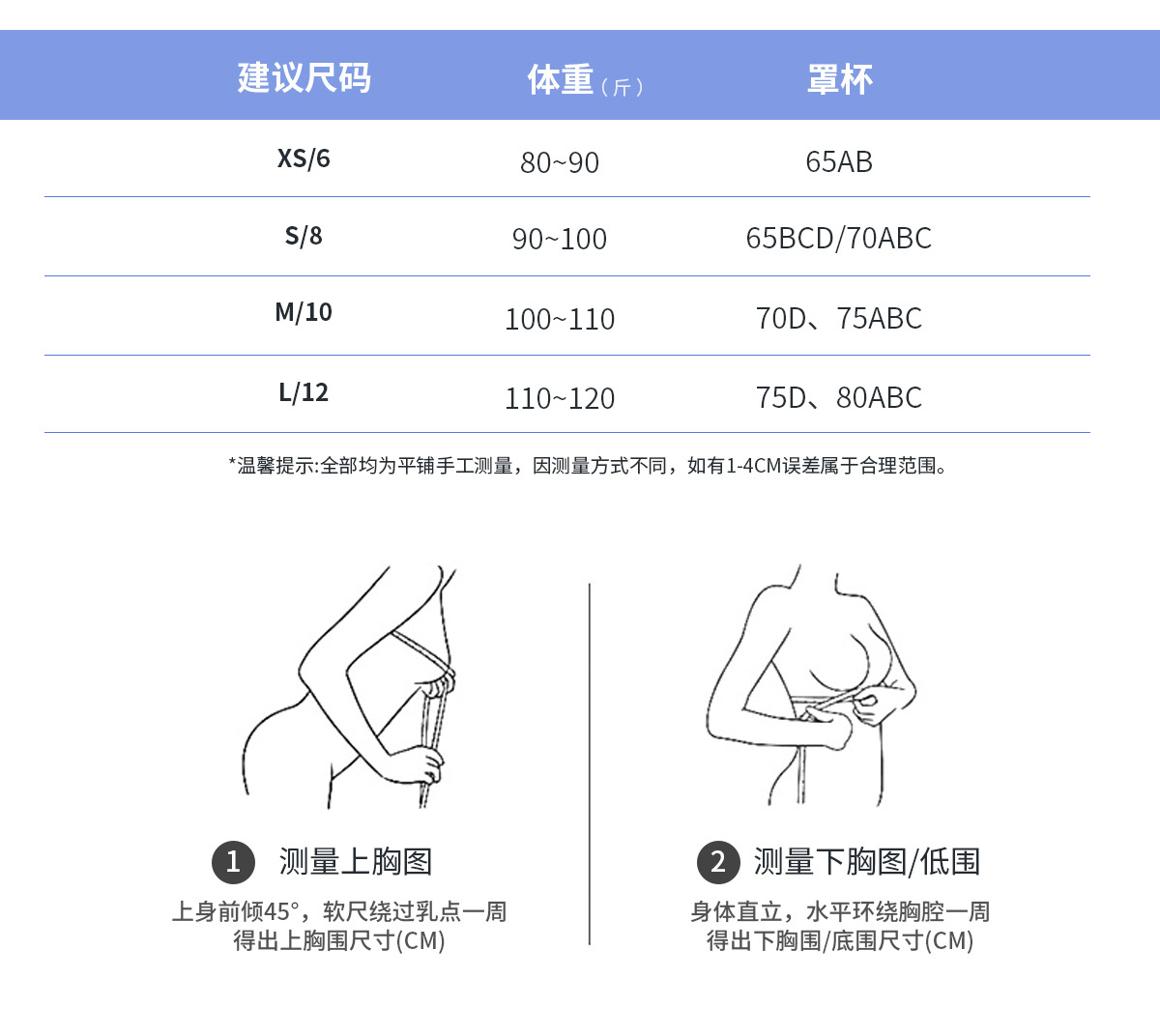 | 建议尺码 | 体重（斤） | 罩杯 |
|---|---|---|
| XS/6 | 80~90 | 65AB |
| S/8 | 90~100 | 65BCD/70ABC |
| M/10 | 100~110 | 70D、75ABC |
| L/12 | 110~120 | 75D、80ABC |

*温馨提示:全部均为平铺手工测量，因测量方式不同，如有1-4CM误差属于合理范围。

1 测量上胸图

上身前倾45°，软尺绕过乳点一周
得出上胸围尺寸(CM)

2 测量下胸图/低围

身体直立，水平环绕胸腔一周
得出下胸围/底围尺寸(CM)